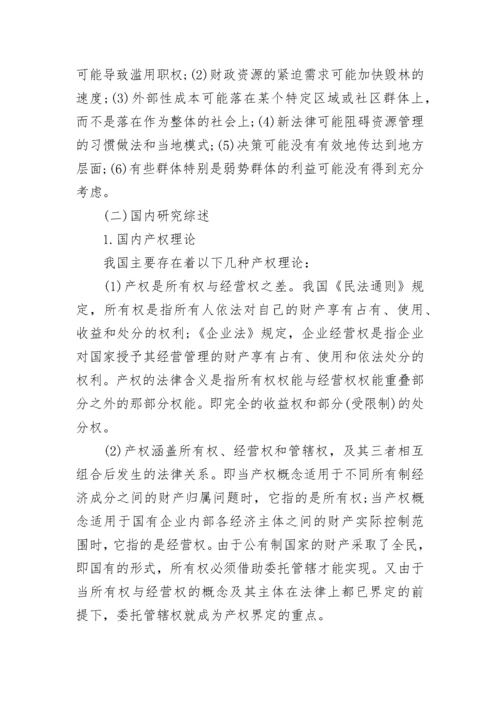 可能导致滥用职权；(2)财政资源的紧迫需求可能加快毁林的速度；(3)外部性成本可能落在某个特定区域或社区群体上，而不是落在作为整体的社会上；(4)新法律可能阻碍资源管理的习惯做法和当地模式；(5)决策可能没有有效地传达到地方层面；(6)有些群体特别是弱势群体的利益可能没有得到充分考虑。

(二)国内研究综述

1.国内产权理论

我国主要存在着以下几种产权理论：

(1)产权是所有权与经营权之差。我国《民法通则》规定，所有权是指所有人依法对自己的财产享有占有、使用、收益和处分的权利；《企业法》规定，企业经营权是指企业对国家授予其经营管理的财产享有占有、使用和依法处分的权利。产权的法律含义是指所有权权能与经营权权能重叠部分之外的那部分权能。即完全的收益权和部分(受限制)的处分权。

(2)产权涵盖所有权、经营权和管辖权，及其三者相互组合后发生的法律关系。即当产权概念适用于不同所有制经济成分之间的财产归属问题时，它指的是所有权；当产权概念适用于国有企业内部各经济主体之间的财产实际控制范围时，它指的是经营权。由于公有制国家的财产采取了全民，即国有的形式，所有权必须借助委托管辖才能实现。又由于当所有权与经营权的概念及其主体在法律上都已界定的前提下，委托管辖权就成为产权界定的重点。